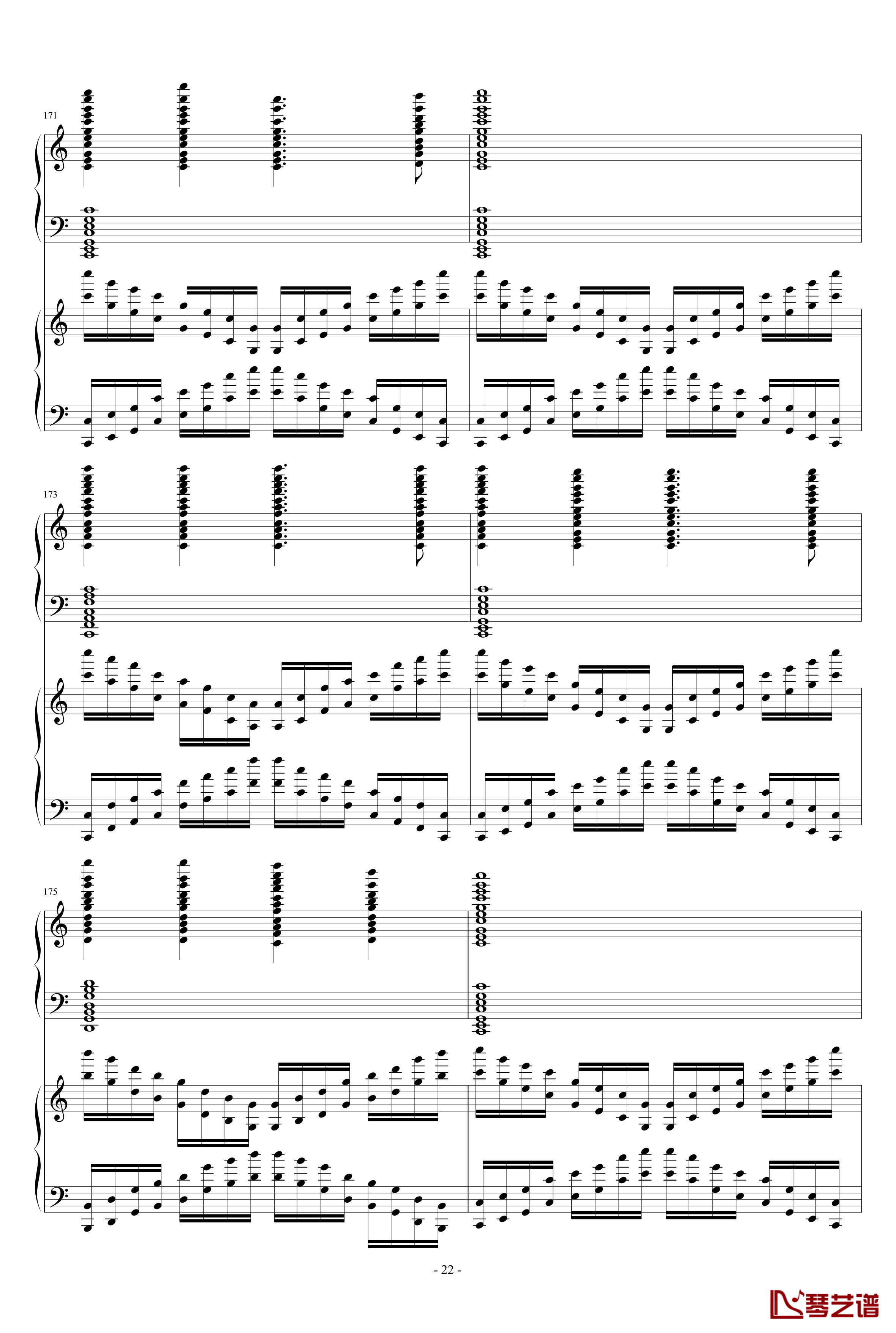 171

173

175

- 22 -

琴艺谱